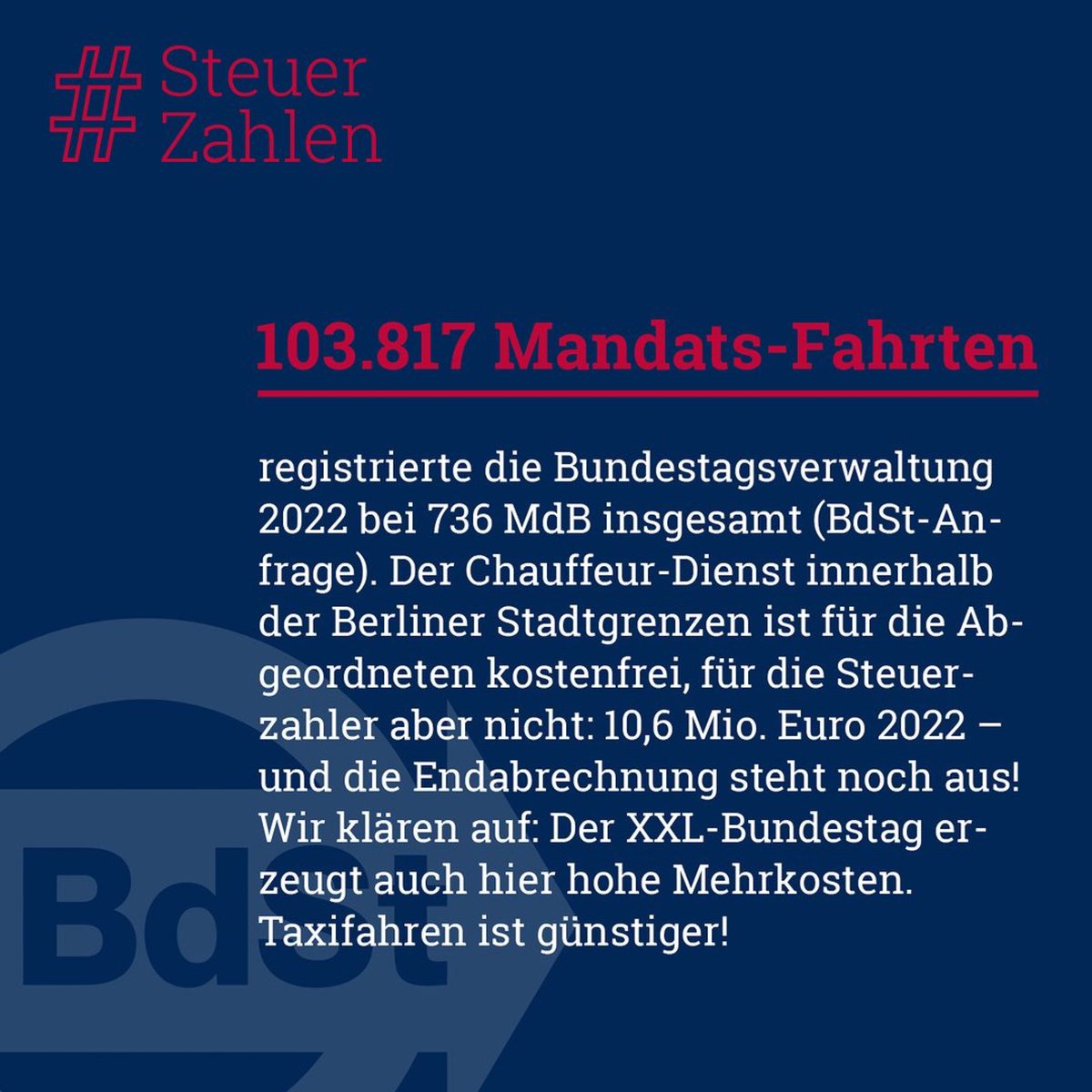 # Steuer Zahlen

103.817 Mandats-Fahrten

registrierte die Bundestagsverwaltung 2022 bei 736 MdB insgesamt (BdSt-Anfrage). Der Chauffeur-Dienst innerhalb der Berliner Stadtgrenzen ist für die Abgeordneten kostenfrei, für die Steuerzahler aber nicht: 10,6 Mio. Euro 2022 – und die Endabrechnung steht noch aus! Wir klären auf: Der XXL-Bundestag erzeugt auch hier hohe Mehrkosten. Taxifahren ist günstiger!

BdSt